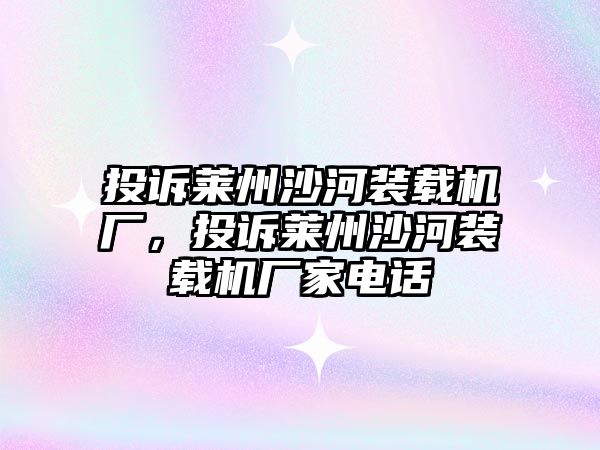 投诉莱州沙河装载机厂，投诉莱州沙河装载机厂家电话